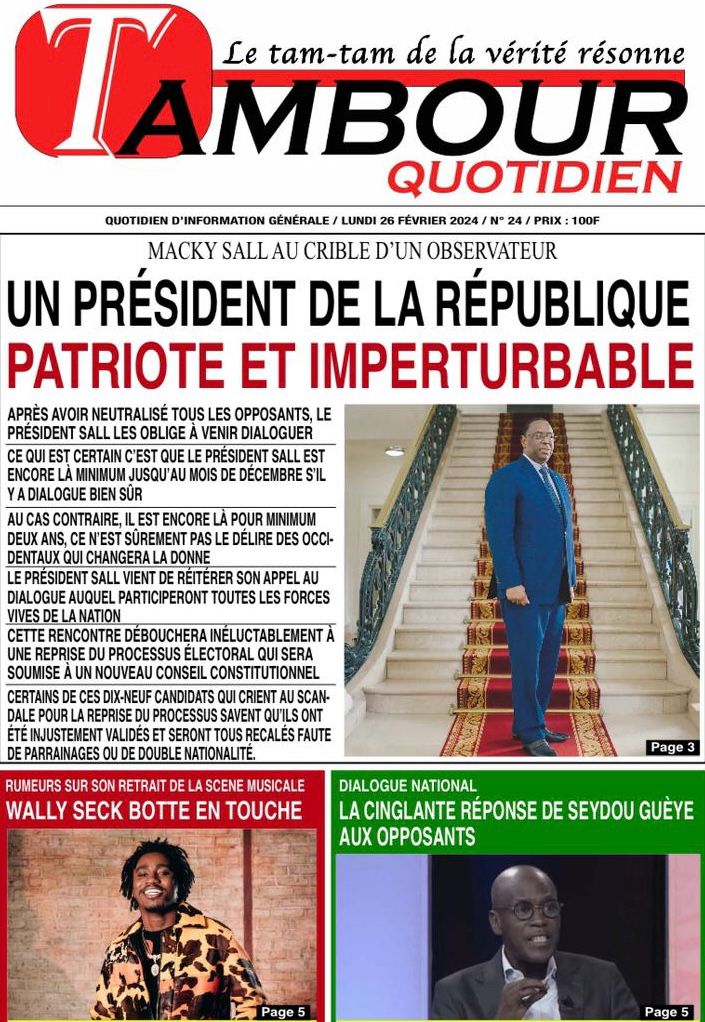 Le tam-tam de la vérité résonne

TAMBOUR
QUOTIDIEN

QUOTIDIEN D'INFORMATION GÉNÉRALE / LUNDI 26 FÉVRIER 2024 / N° 24 / PRIX : 100F

MACKY SALL AU CRIBLE D'UN OBSERVATEUR

UN PRÉSIDENT DE LA RÉPUBLIQUE
PATRIOTE ET IMPERTURBABLE

APRÈS AVOIR NEUTRALISÉ TOUS LES OPPOSANTS, LE PRÉSIDENT SALL LES OBLIGE À VENIR DIALOGUER

CE QUI EST CERTAIN C'EST QUE LE PRÉSIDENT SALL EST ENCORE LÀ MINIMUM JUSQU'AU MOIS DE DÉCEMBRE S'IL Y A DIALOGUE BIEN SÛR

AU CAS CONTRAIRE, IL EST ENCORE LÀ POUR MINIMUM DEUX ANS, CE N'EST SÛREMENT PAS LE DÉLIRE DES OCCIDENTAUX QUI CHANGERA LA DONNE

LE PRÉSIDENT SALL VIENT DE RÉITÉRER SON APPEL AU DIALOGUE AUQUEL PARTICIPERONT TOUTES LES FORCES VIVES DE LA NATION

CETTE RENCONTRE DÉBOUCHERA INÉLUCTABLEMENT À UNE REPRISE DU PROCESSUS ÉLECTORAL QUI SERA SOUMISE À UN NOUVEAU CONSEIL CONSTITUTIONNEL

CERTAINS DE CES DIX-NEUF CANDIDATS QUI CRIENT AU SCANDALE POUR LA REPRISE DU PROCESSUS SAVENT QU'ILS ONT ÉTÉ INJUSTEMENT VALIDÉS ET SERONT TOUS RECALÉS FAUTE DE PARRAINAGES OU DE DOUBLE NATIONALITÉ.

Page 3

RUMEURS SUR SON RETRAIT DE LA SCENE MUSICALE
WALLY SECK BOTTE EN TOUCHE

Page 5

DIALOGUE NATIONAL
LA CINGLANTE RÉPONSE DE SEYDOU GUÈYE AUX OPPOSANTS

Page 5